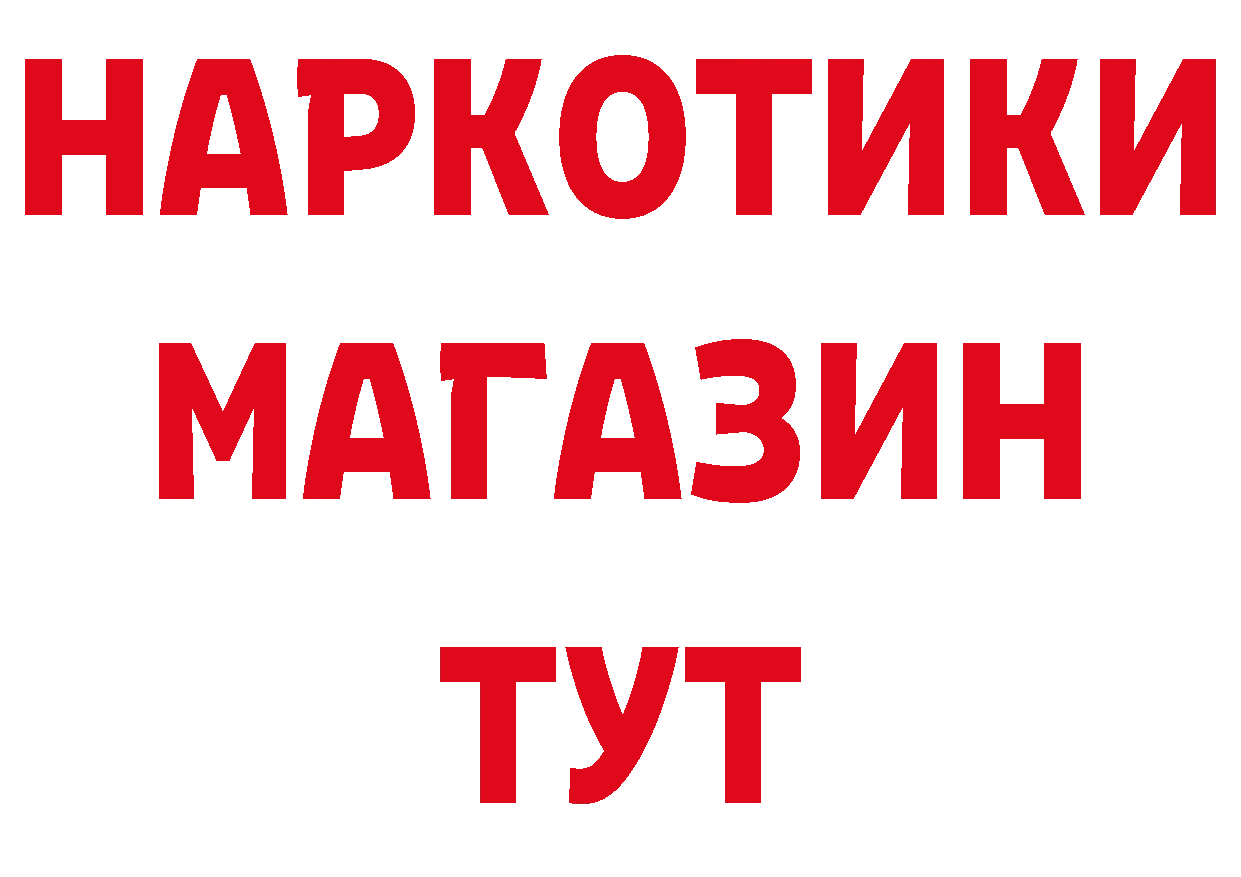 НАРКОТИКИ
МАГАЗИН
ТУТ